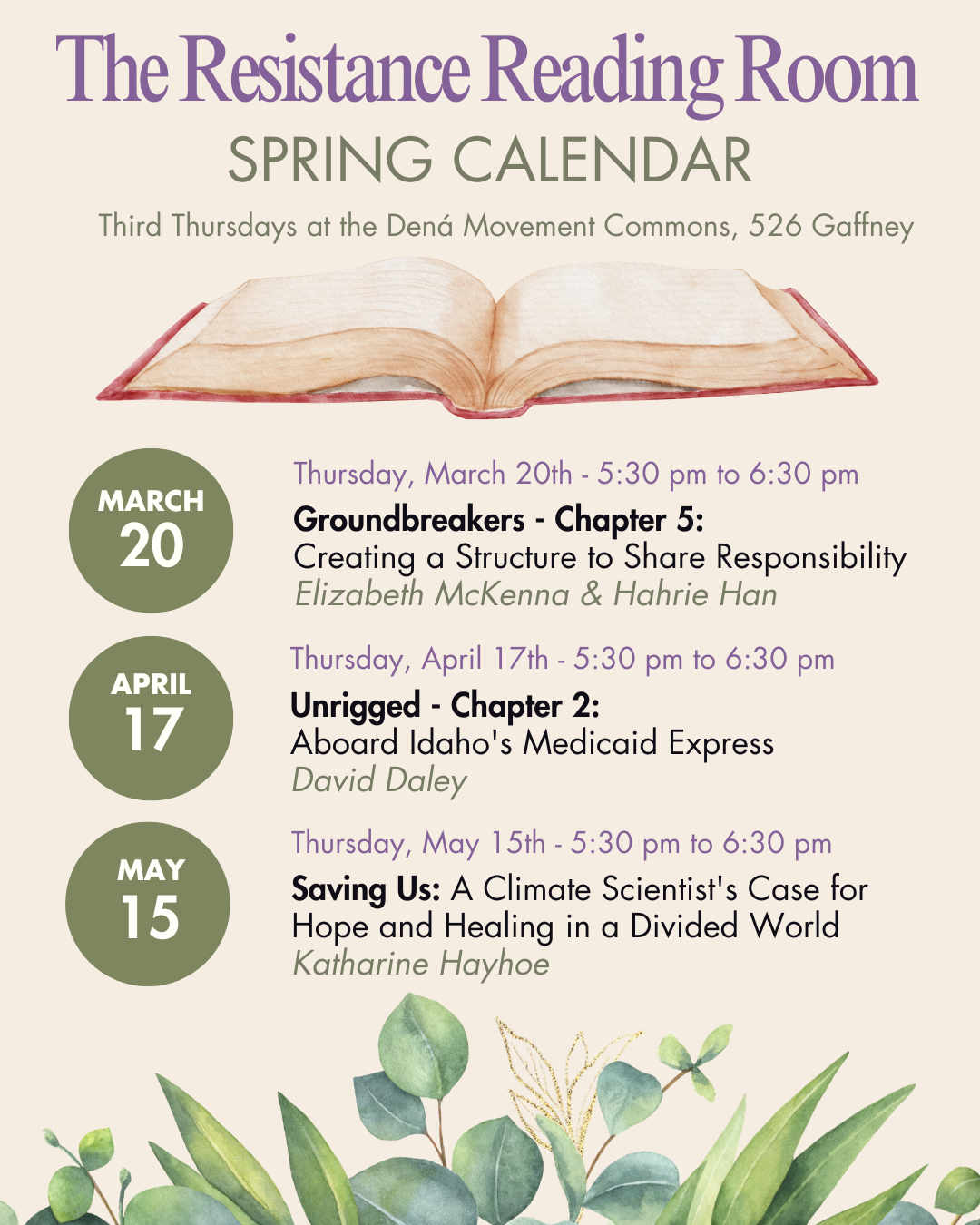 The Resistance Reading Room
SPRING CALENDAR

Third Thursdays at the Dená Movement Commons, 526 Gaffney

MARCH
20

Thursday, March 20th - 5:30 pm to 6:30 pm
Groundbreakers - Chapter 5:
Creating a Structure to Share Responsibility
Elizabeth McKenna & Hahrie Han

APRIL
17

Thursday, April 17th - 5:30 pm to 6:30 pm
Unrigged - Chapter 2:
Aboard Idaho's Medicaid Express
David Daley

MAY
15

Thursday, May 15th - 5:30 pm to 6:30 pm
Saving Us: A Climate Scientist's Case for Hope and Healing in a Divided World
Katharine Hayhoe